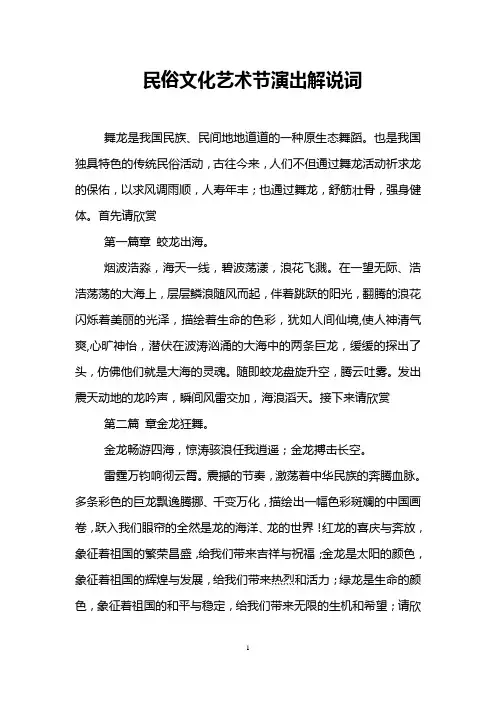 民俗文化艺术节演出解说词

舞龙是我国民族、民间地地道道的一种原生态舞蹈。也是我国独具特色的传统民俗活动，古往今来，人们不但通过舞龙活动祈求龙的保佑，以求风调雨顺，人寿年丰；也通过舞龙，舒筋壮骨，强身健体。首先请欣赏

第一篇章 蛟龙出海。

烟波浩淼，海天一线，碧波荡漾，浪花飞溅。在一望无际、浩浩荡荡的大海上，层层鳞浪随风而起，伴着跳跃的阳光，翻腾的浪花闪烁着美丽的光泽，描绘着生命的色彩，犹如人间仙境,使人神清气爽,心旷神怡，潜伏在波涛汹涌的大海中的两条巨龙，缓缓的探出了头，仿佛他们就是大海的灵魂。随即蛟龙盘旋升空，腾云吐雾。发出震天动地的龙吟声，瞬间风雷交加，海浪滔天。接下来请欣赏

第二篇 章金龙狂舞。

金龙畅游四海，惊涛骇浪任我逍遥；金龙搏击长空。

雷霆万钧响彻云霄。震撼的节奏，激荡着中华民族的奔腾血脉。多条彩色的巨龙飘逸腾挪、千变万化，描绘出一幅色彩斑斓的中国画卷，跃入我们眼帘的全然是龙的海洋、龙的世界！红龙的喜庆与奔放，象征着祖国的繁荣昌盛,给我们带来吉祥与祝福；金龙是太阳的颜色，象征着祖国的辉煌与发展，给我们带来热烈和活力；绿龙是生命的颜色，象征着祖国的和平与稳定，给我们带来无限的生机和希望；请欣

1